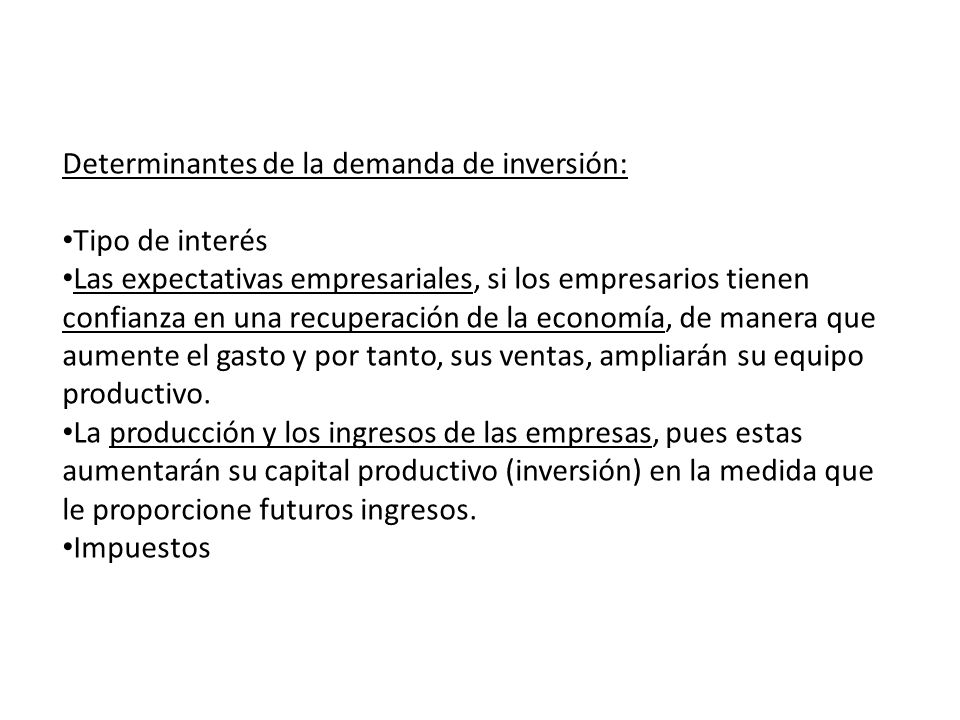 Determinantes de la demanda de inversión:

•Tipo de interés
•Las expectativas empresariales, si los empresarios tienen confianza en una recuperación de la economía, de manera que aumente el gasto y por tanto, sus ventas, ampliarán su equipo productivo.
•La producción y los ingresos de las empresas, pues estas aumentarán su capital productivo (inversión) en la medida que le proporcione futuros ingresos.
•Impuestos